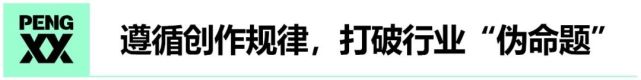 PENG XX

遵循创作规律，打破行业“伪命题”